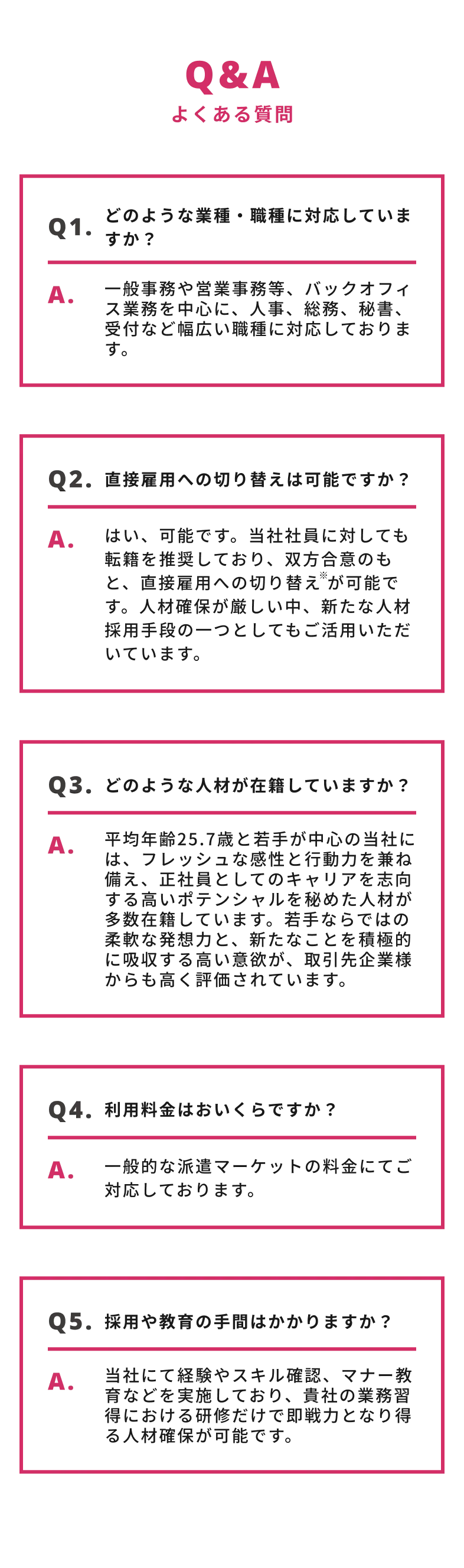 Q&A
よくある質問

Q1. どのような業種・職種に対応していますか？

A. 一般事務や営業事務等、バックオフィス業務を中心に、人事、総務、秘書、受付など幅広い職種に対応しております。

Q2. 直接雇用への切り替えは可能ですか？

A. はい、可能です。当社社員に対しても転籍を推奨しており、双方合意のもと、直接雇用への切り替え※が可能です。人材確保が厳しい中、新たな人材採用手段の一つとしてもご活用いただいています。

Q3. どのような人材が在籍していますか？

A. 平均年齢25.7歳と若手が中心の当社には、フレッシュな感性と行動力を兼ね備え、正社員としてのキャリアを志向する高いポテンシャルを秘めた人材が多数在籍しています。若手ならではの柔軟な発想力と、新たなことを積極的に吸収する高い意欲が、取引先企業様からも高く評価されています。

Q4. 利用料金はおいくらですか？

A. 一般的な派遣マーケットの料金にてご対応しております。

Q5. 採用や教育の手間はかかりますか？

A. 当社にて経験やスキル確認、マナー教育などを実施しており、貴社の業務習得における研修だけで即戦力となり得る人材確保が可能です。